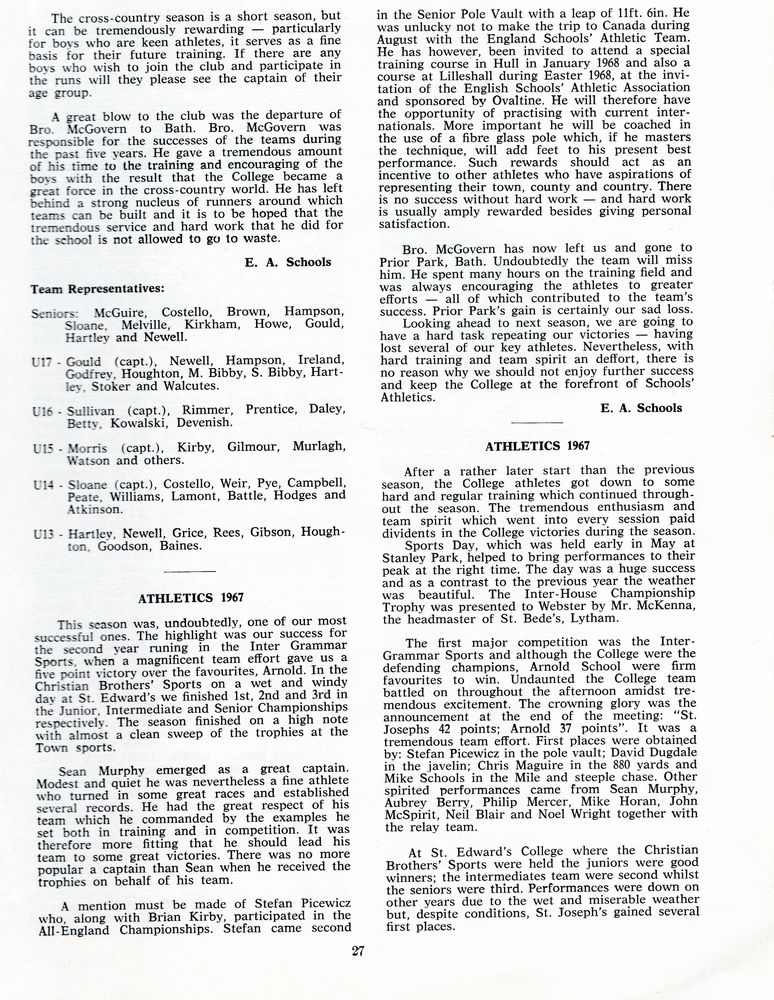 The cross-country season is a short season, but it can be tremendously rewarding — particularly for boys who are keen athletes, it serves as a fine basis for their future training. If there are any boys who wish to join the club and participate in the runs will they please see the captain of their age group.

A great blow to the club was the departure of Bro. McGovern to Bath. Bro. McGovern was responsible for the successes of the teams during the past five years. He gave a tremendous amount of his time to the training and encouraging of the boys with the result that the College became a great force in the cross-country world. He has left behind a strong nucleus of runners around which teams can be built and it is to be hoped that the tremendous service and hard work that he did for the school is not allowed to go to waste.

E. A. Schools

Team Representatives:

Seniors: McGuire, Costello, Brown, Hampson, Sloane, Melville, Kirkham, Howe, Gould, Hartley and Newell.

U17 - Gould (capt.), Newell, Hampson, Ireland, Godfrey, Houghton, M. Bibby, S. Bibby, Hartley, Stoker and Walcutes.

U16 - Sullivan (capt.), Rimmer, Prentice, Daley, Betty, Kowalski, Devenish.

U15 - Morris (capt.), Kirby, Gilmour, Murlagh, Watson and others.

U14 - Sloane (capt.), Costello, Weir, Pye, Campbell, Peate, Williams, Lamont, Battle, Hodges and Atkinson.

U13 - Hartley, Newell, Grice, Rees, Gibson, Houghton, Goodson, Baines.

ATHLETICS 1967

This season was, undoubtedly, one of our most successful ones. The highlight was our success for the second year runing in the Inter Grammar Sports, when a magnificent team effort gave us a five point victory over the favourites, Arnold. In the Christian Brothers' Sports on a wet and windy day at St. Edward's we finished 1st, 2nd and 3rd in the Junior, Intermediate and Senior Championships respectively. The season finished on a high note with almost a clean sweep of the trophies at the Town sports.

Sean Murphy emerged as a great captain. Modest and quiet he was nevertheless a fine athlete who turned in some great races and established several records. He had the great respect of his team which he commanded by the examples he set both in training and in competition. It was therefore more fitting that he should lead his team to some great victories. There was no more popular a captain than Sean when he received the trophies on behalf of his team.

A mention must be made of Stefan Picewicz who, along with Brian Kirby, participated in the All-England Championships. Stefan came second in the Senior Pole Vault with a leap of 11ft. 6in. He was unlucky not to make the trip to Canada during August with the England Schools' Athletic Team. He has however, been invited to attend a special training course in Hull in January 1968 and also a course at Lilleshall during Easter 1968, at the invitation of the English Schools' Athletic Association and sponsored by Ovaltine. He will therefore have the opportunity of practising with current internationals. More important he will be coached in the use of a fibre glass pole which, if he masters the technique, will add feet to his present best performance. Such rewards should act as an incentive to other athletes who have aspirations of representing their town, county and country. There is no success without hard work — and hard work is usually amply rewarded besides giving personal satisfaction.

Bro. McGovern has now left us and gone to Prior Park, Bath. Undoubtedly the team will miss him. He spent many hours on the training field and was always encouraging the athletes to greater efforts — all of which contributed to the team's success. Prior Park's gain is certainly our sad loss.
Looking ahead to next season, we are going to have a hard task repeating our victories — having lost several of our key athletes. Nevertheless, with hard training and team spirit an deffort, there is no reason why we should not enjoy further success and keep the College at the forefront of Schools' Athletics.

E. A. Schools

ATHLETICS 1967

After a rather later start than the previous season, the College athletes got down to some hard and regular training which continued throughout the season. The tremendous enthusiasm and team spirit which went into every session paid dividents in the College victories during the season.
Sports Day, which was held early in May at Stanley Park, helped to bring performances to their peak at the right time. The day was a huge success and as a contrast to the previous year the weather was beautiful. The Inter-House Championship Trophy was presented to Webster by Mr. McKenna, the headmaster of St. Bede's, Lytham.

The first major competition was the Inter-Grammar Sports and although the College were the defending champions, Arnold School were firm favourites to win. Undaunted the College team battled on throughout the afternoon amidst tremendous excitement. The crowning glory was the announcement at the end of the meeting: "St. Josephs 42 points; Arnold 37 points". It was a tremendous team effort. First places were obtained by: Stefan Picewicz in the pole vault; David Dugdale in the javelin; Chris Maguire in the 880 yards and Mike Schools in the Mile and steeple chase. Other spirited performances came from Sean Murphy, Aubrey Berry, Philip Mercer, Mike Horan, John McSpirit, Neil Blair and Noel Wright together with the relay team.

At St. Edward's College where the Christian Brothers' Sports were held the juniors were good winners; the intermediates team were second whilst the seniors were third. Performances were down on other years due to the wet and miserable weather but, despite conditions, St. Joseph's gained several first places.

27